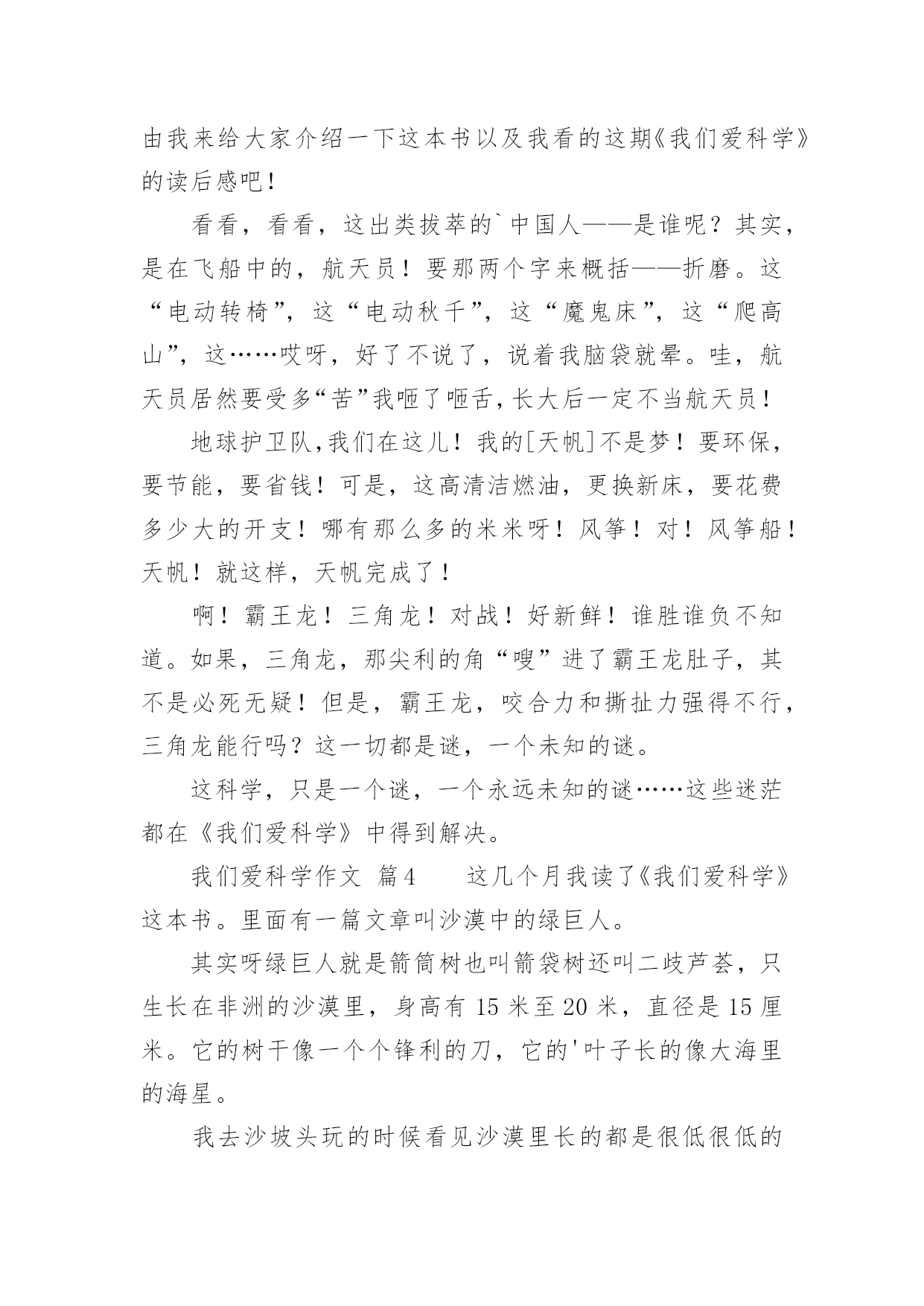 由我来给大家介绍一下这本书以及我看的这期《我们爱科学》的读后感吧！

看看，看看，这出类拔萃的`中国人——是谁呢？其实，是在飞船中的，航天员！要那两个字来概括——折磨。这“电动转椅”，这“电动秋千”，这“魔鬼床”，这“爬高山”，这……哎呀，好了不说了，说着我脑袋就晕。哇，航天员居然要受多“苦”我咂了咂舌，长大后一定不当航天员！

地球护卫队，我们在这儿！我的[天帆]不是梦！要环保，要节能，要省钱！可是，这高清洁燃油，更换新床，要花费多少大的开支！哪有那么多的米米呀！风筝！对！风筝船！天帆！就这样，天帆完成了！

啊！霸王龙！三角龙！对战！好新鲜！谁胜谁负不知道。如果，三角龙，那尖利的角“嗖”进了霸王龙肚子，其不是必死无疑！但是，霸王龙，咬合力和撕扯力强得不行，三角龙能行吗？这一切都是谜，一个未知的谜。

这科学，只是一个谜，一个永远未知的谜……这些迷茫都在《我们爱科学》中得到解决。

我们爱科学作文 篇4　　这几个月我读了《我们爱科学》这本书。里面有一篇文章叫沙漠中的绿巨人。

其实呀绿巨人就是箭筒树也叫箭袋树还叫二歧芦荟，只生长在非洲的沙漠里，身高有15米至20米，直径是15厘米。它的树干像一个个锋利的刀，它的'叶子长的像大海里的海星。

我去沙坡头玩的时候看见沙漠里长的都是很低很低的